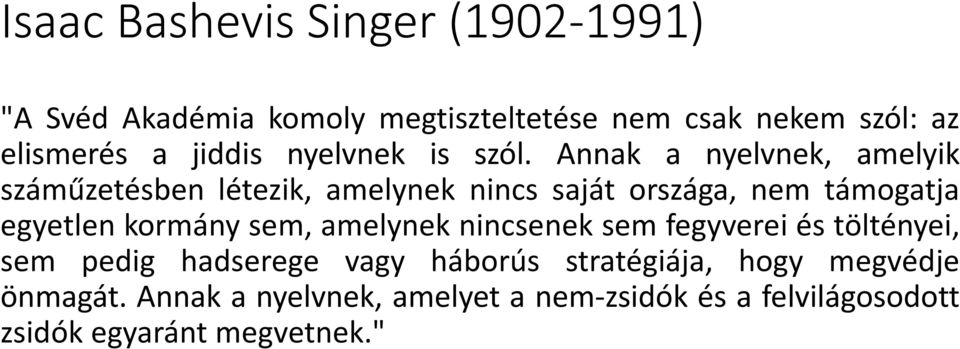 Isaac Bashevis Singer (1902-1991)

"A Svéd Akadémia komoly megtiszteltetése nem csak nekem szól: az elismerés a jiddis nyelvnek is szól. Annak a nyelvnek, amelyik száműzetésben létezik, amelynek nincs saját országa, nem támogatja egyetlen kormány sem, amelynek nincsenek sem fegyverei és töltényei, sem pedig hadserege vagy háborús stratégiája, hogy megvédje önmagát. Annak a nyelvnek, amelyet a nem-zsidók és a felvilágosodott zsidók egyaránt megvetnek."